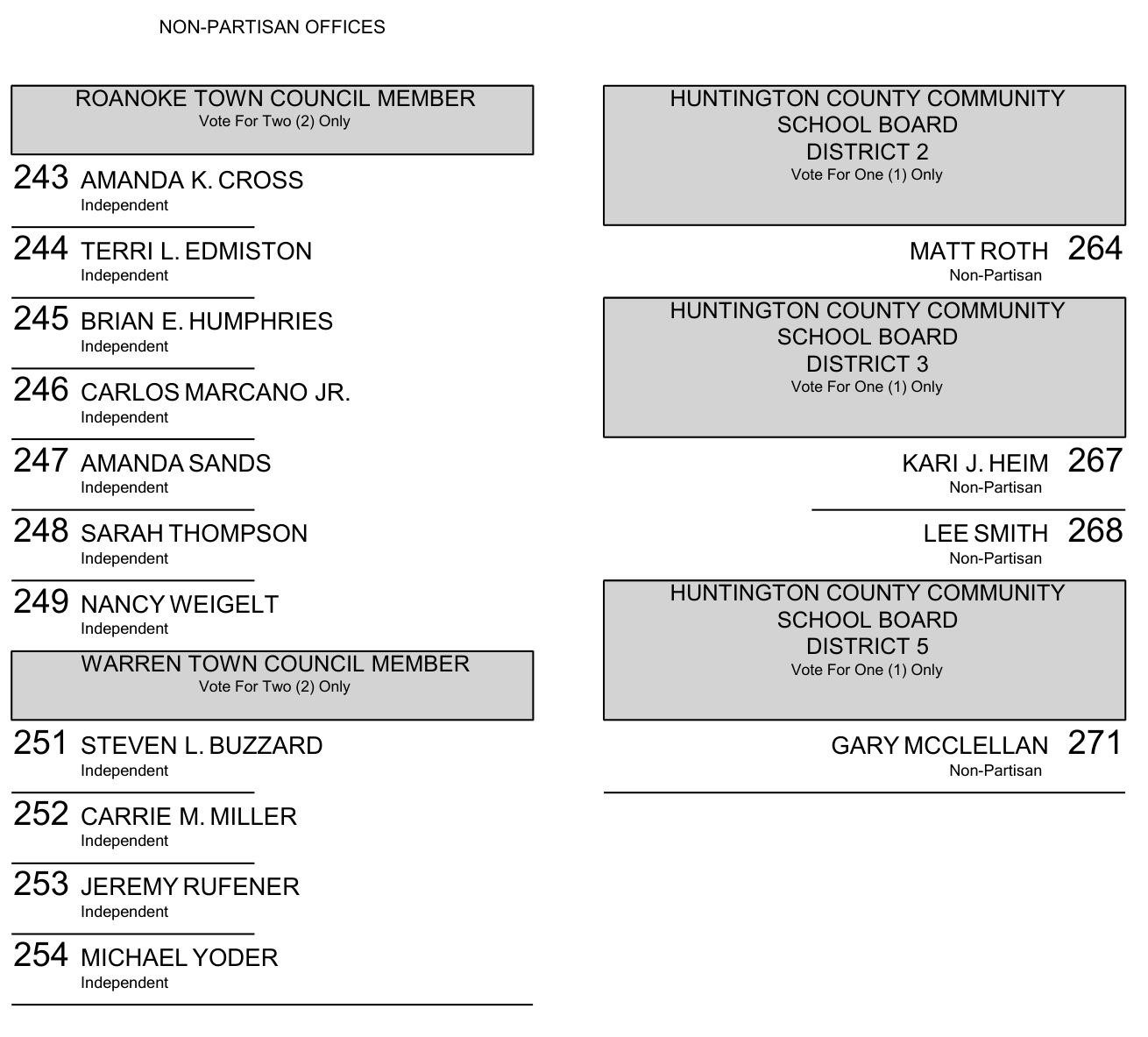 NON-PARTISAN OFFICES

ROANOKE TOWN COUNCIL MEMBER
Vote For Two (2) Only

243 AMANDA K. CROSS
Independent

244 TERRI L. EDMISTON
Independent

245 BRIAN E. HUMPHRIES
Independent

246 CARLOS MARCANO JR.
Independent

247 AMANDA SANDS
Independent

248 SARAH THOMPSON
Independent

249 NANCY WEIGELT
Independent

WARREN TOWN COUNCIL MEMBER
Vote For Two (2) Only

251 STEVEN L. BUZZARD
Independent

252 CARRIE M. MILLER
Independent

253 JEREMY RUFENER
Independent

254 MICHAEL YODER
Independent

HUNTINGTON COUNTY COMMUNITY
SCHOOL BOARD
DISTRICT 2
Vote For One (1) Only

MATT ROTH 264
Non-Partisan

HUNTINGTON COUNTY COMMUNITY
SCHOOL BOARD
DISTRICT 3
Vote For One (1) Only

KARI J. HEIM 267
Non-Partisan

LEE SMITH 268
Non-Partisan

HUNTINGTON COUNTY COMMUNITY
SCHOOL BOARD
DISTRICT 5
Vote For One (1) Only

GARY MCCLELLAN 271
Non-Partisan